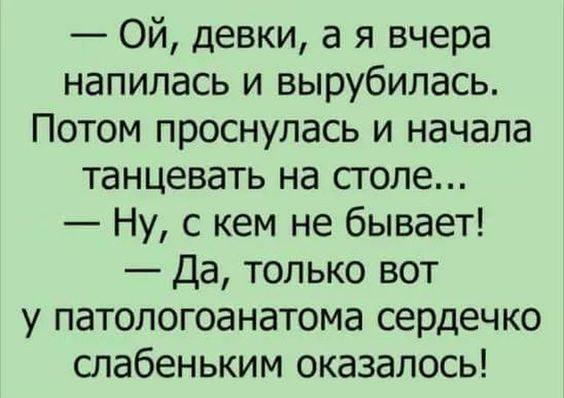 — Ой, девки, а я вчера напилась и вырубилась. Потом проснулась и начала танцевать на столе...
— Ну, с кем не бывает!
— Да, только вот у патологоанатома сердечко слабеньким оказалось!